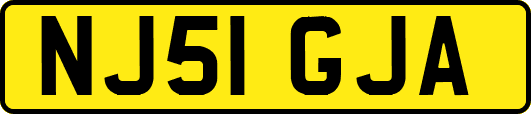 NJ51 GJA